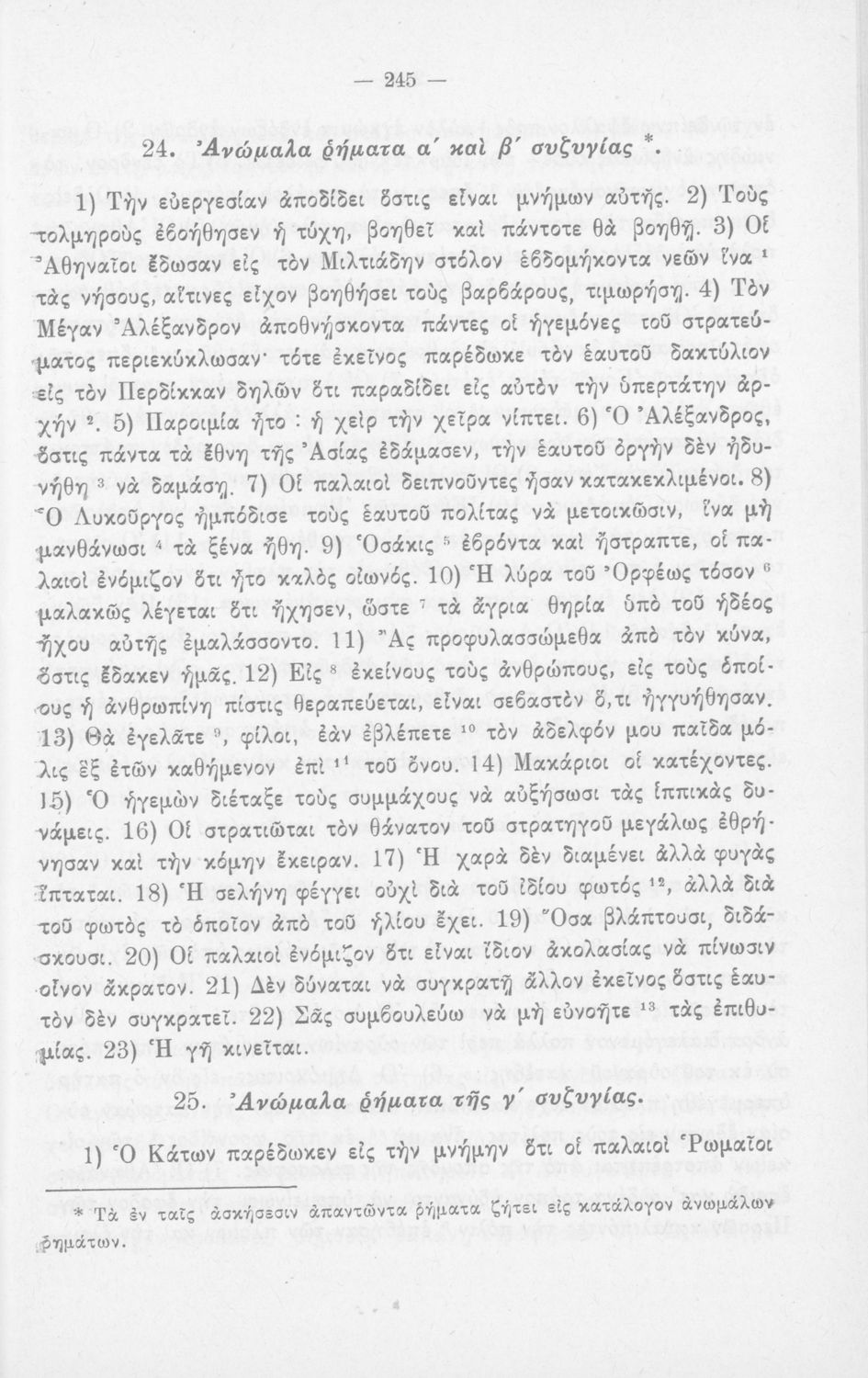 — 245 —

24. Ἀνώμαλα ῥήματα α΄ καὶ β΄ συζυγίας *.

1) Τὴν εὐεργεσίαν ἀποδίδει ὅστις εἶναι μνήμων αὐτῆς. 2) Τοὺς τολμηροὺς ἐβοήθησεν ἡ τύχη, βοηθεῖ καὶ πάντοτε θὰ βοηθῇ. 3) Οἱ Ἀθηναῖοι ἔδωσαν εἰς τὸν Μιλτιάδην στόλον ἑβδομήκοντα νεῶν ἵνα ¹ τὰς νήσους, αἵτινες εἶχον βοηθήσει τοὺς βαρβάρους, τιμωρήσῃ. 4) Τὸν Μέγαν Ἀλέξανδρον ἀποθνήσκοντα πάντες οἱ ἡγεμόνες τοῦ στρατεύματος περιεκύκλωσαν· τότε ἐκεῖνος παρέδωκε τὸν ἑαυτοῦ δακτύλιον εἰς τὸν Περδίκκαν δηλῶν ὅτι παραδίδει εἰς αὐτὸν τὴν ὑπερτάτην ἀρχήν ². 5) Παροιμία ἦτο : ἡ χεὶρ τὴν χεῖρα νίπτει. 6) Ὁ Ἀλέξανδρος, ὅστις πάντα τὰ ἔθνη τῆς Ἀσίας ἐδάμασεν, τὴν ἑαυτοῦ ὀργὴν δὲν ἠδυνήθη ³ νὰ δαμάσῃ. 7) Οἱ παλαιοὶ δειπνοῦντες ἦσαν κατακεκλιμένοι. 8) Ὁ Λυκοῦργος ἠμπόδισε τοὺς ἑαυτοῦ πολίτας νὰ μετοικῶσιν, ἵνα μὴ μανθάνωσι ⁴ τὰ ξένα ἤθη. 9) Ὁσάκις ⁵ ἐβρόντα καὶ ἤστραπτε, οἱ παλαιοὶ ἐνόμιζον ὅτι ἦτο καλὸς οἰωνός. 10) Ἡ λύρα τοῦ Ὀρφέως τόσον ⁶ μαλακῶς λέγεται ὅτι ἤχησεν, ὥστε ⁷ τὰ ἄγρια θηρία ὑπὸ τοῦ ἡδέος ἤχου αὐτῆς ἐμαλάσσοντο. 11) Ἂς προφυλασσώμεθα ἀπὸ τὸν κύνα, ὅστις ἔδακεν ἡμᾶς. 12) Εἰς ⁸ ἐκείνους τοὺς ἀνθρώπους, εἰς τοὺς ὁποίους ἡ ἀνθρωπίνη πίστις θεραπεύεται, εἶναι σεβαστὸν ὅ,τι ἠγγυήθησαν. 13) Θὰ ἐγελᾶτε ⁹, φίλοι, ἐὰν ἐβλέπετε ¹⁰ τὸν ἀδελφόν μου παῖδα μόλις ἓξ ἐτῶν καθήμενον ἐπὶ ¹¹ τοῦ ὄνου. 14) Μακάριοι οἱ κατέχοντες. 15) Ὁ ἡγεμὼν διέταξε τοὺς συμμάχους νὰ αὐξήσωσι τὰς ἱππικὰς δυνάμεις. 16) Οἱ στρατιῶται τὸν θάνατον τοῦ στρατηγοῦ μεγάλως ἐθρήνησαν καὶ τὴν κόμην ἔκειραν. 17) Ἡ χαρὰ δὲν διαμένει ἀλλὰ φυγὰς ἵπταται. 18) Ἡ σελήνη φέγγει οὐχὶ διὰ τοῦ ἰδίου φωτός ¹², ἀλλὰ διὰ τοῦ φωτὸς τὸ ὁποῖον ἀπὸ τοῦ ἡλίου ἔχει. 19) Ὅσα βλάπτουσι, διδάσκουσι. 20) Οἱ παλαιοὶ ἐνόμιζον ὅτι εἶναι ἴδιον ἀκολασίας νὰ πίνωσιν οἶνον ἄκρατον. 21) Δὲν δύναται νὰ συγκρατῇ ἄλλον ἐκεῖνος ὅστις ἑαυτὸν δὲν συγκρατεῖ. 22) Σᾶς συμβουλεύω νὰ μὴ εὐνοῆτε ¹³ τὰς ἐπιθυμίας. 23) Ἡ γῆ κινεῖται.

25. Ἀνώμαλα ῥήματα τῆς γ΄ συζυγίας.

1) Ὁ Κάτων παρέδωκεν εἰς τὴν μνήμην ὅτι οἱ παλαιοὶ Ῥωμαῖοι

* Τὰ ἐν ταῖς ἀσκήσεσιν ἀπαντῶντα ῥήματα ζήτει εἰς κατάλογον ἀνωμάλων ῥημάτων.